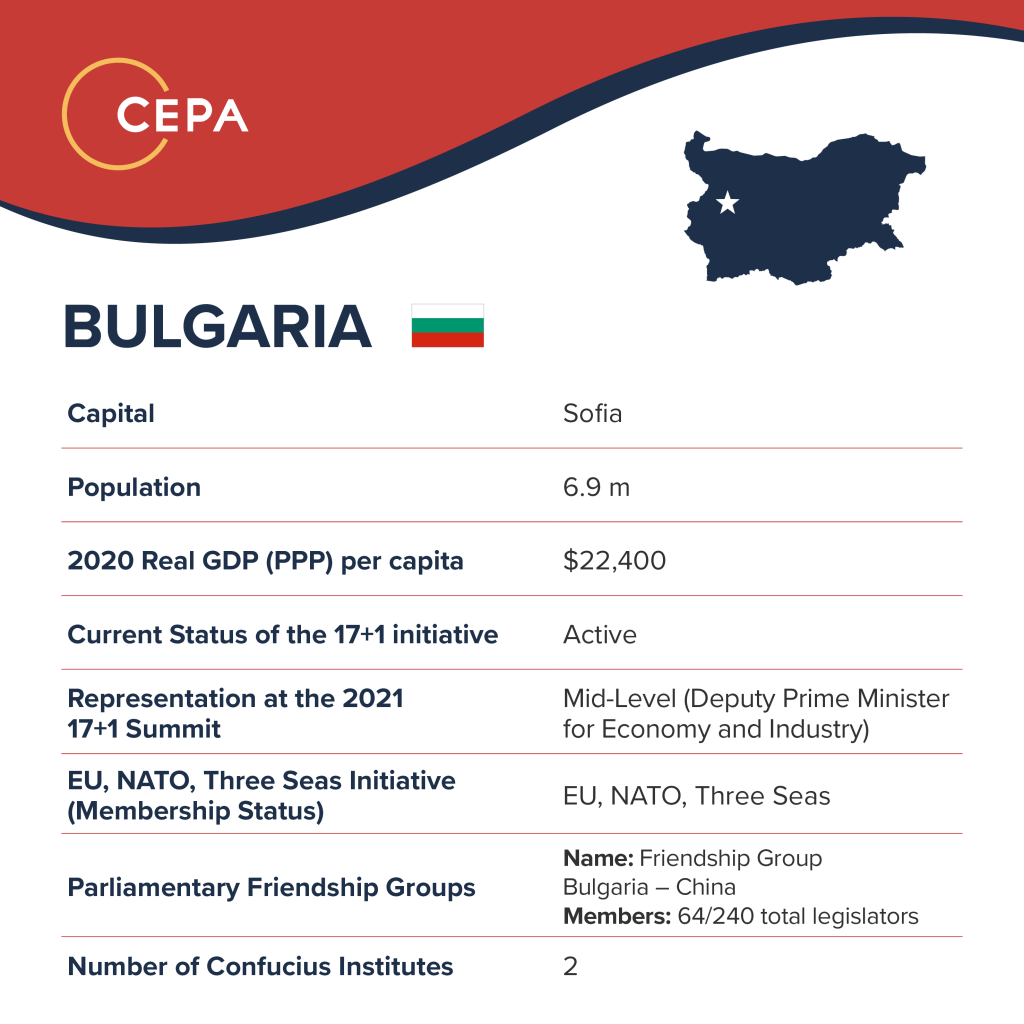 CEPA

BULGARIA

| | |
|---|---|
| Capital | Sofia |
| Population | 6.9 m |
| 2020 Real GDP (PPP) per capita | $22,400 |
| Current Status of the 17+1 initiative | Active |
| Representation at the 2021 17+1 Summit | Mid-Level (Deputy Prime Minister for Economy and Industry) |
| EU, NATO, Three Seas Initiative (Membership Status) | EU, NATO, Three Seas |
| Parliamentary Friendship Groups | Name: Friendship Group Bulgaria – China Members: 64/240 total legislators |
| Number of Confucius Institutes | 2 |